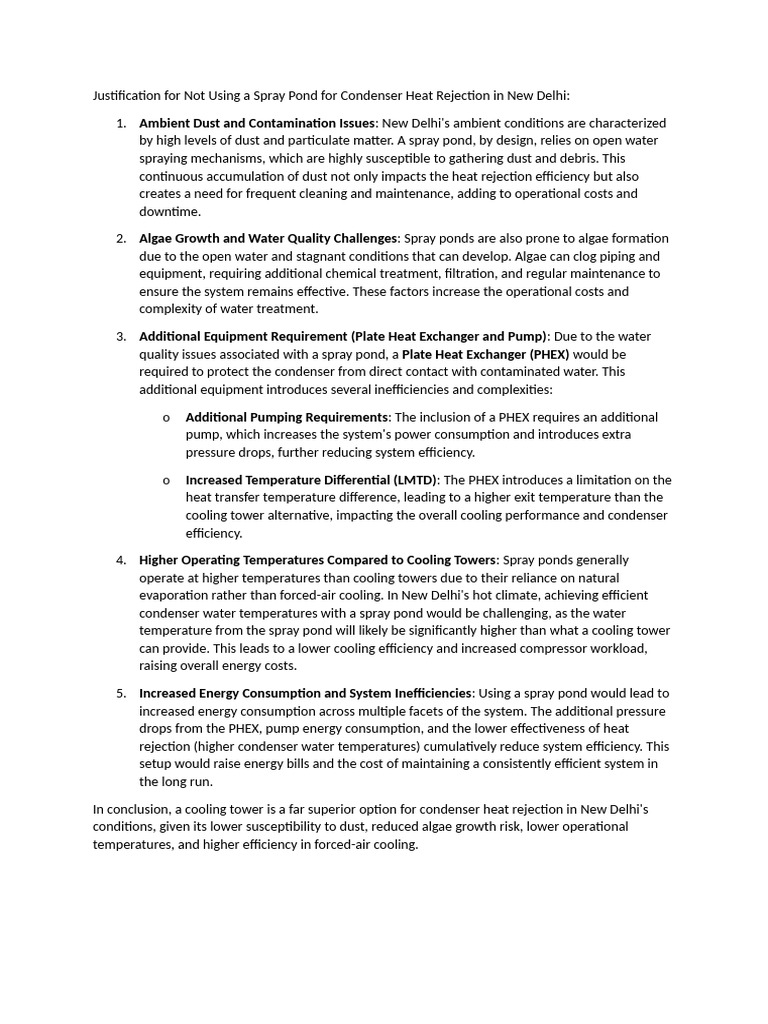 Justification for Not Using a Spray Pond for Condenser Heat Rejection in New Delhi:

1. Ambient Dust and Contamination Issues: New Delhi's ambient conditions are characterized by high levels of dust and particulate matter. A spray pond, by design, relies on open water spraying mechanisms, which are highly susceptible to gathering dust and debris. This continuous accumulation of dust not only impacts the heat rejection efficiency but also creates a need for frequent cleaning and maintenance, adding to operational costs and downtime.

2. Algae Growth and Water Quality Challenges: Spray ponds are also prone to algae formation due to the open water and stagnant conditions that can develop. Algae can clog piping and equipment, requiring additional chemical treatment, filtration, and regular maintenance to ensure the system remains effective. These factors increase the operational costs and complexity of water treatment.

3. Additional Equipment Requirement (Plate Heat Exchanger and Pump): Due to the water quality issues associated with a spray pond, a Plate Heat Exchanger (PHEX) would be required to protect the condenser from direct contact with contaminated water. This additional equipment introduces several inefficiencies and complexities:

o Additional Pumping Requirements: The inclusion of a PHEX requires an additional pump, which increases the system's power consumption and introduces extra pressure drops, further reducing system efficiency.

o Increased Temperature Differential (LMTD): The PHEX introduces a limitation on the heat transfer temperature difference, leading to a higher exit temperature than the cooling tower alternative, impacting the overall cooling performance and condenser efficiency.

4. Higher Operating Temperatures Compared to Cooling Towers: Spray ponds generally operate at higher temperatures than cooling towers due to their reliance on natural evaporation rather than forced-air cooling. In New Delhi's hot climate, achieving efficient condenser water temperatures with a spray pond would be challenging, as the water temperature from the spray pond will likely be significantly higher than what a cooling tower can provide. This leads to a lower cooling efficiency and increased compressor workload, raising overall energy costs.

5. Increased Energy Consumption and System Inefficiencies: Using a spray pond would lead to increased energy consumption across multiple facets of the system. The additional pressure drops from the PHEX, pump energy consumption, and the lower effectiveness of heat rejection (higher condenser water temperatures) cumulatively reduce system efficiency. This setup would raise energy bills and the cost of maintaining a consistently efficient system in the long run.

In conclusion, a cooling tower is a far superior option for condenser heat rejection in New Delhi's conditions, given its lower susceptibility to dust, reduced algae growth risk, lower operational temperatures, and higher efficiency in forced-air cooling.